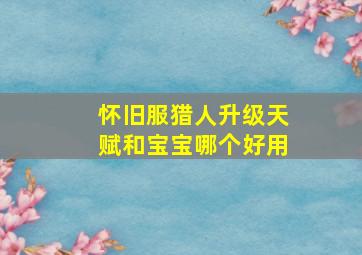 怀旧服猎人升级天赋和宝宝哪个好用